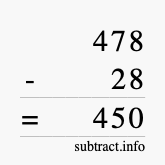 478
- 28
= 450
subtract.info